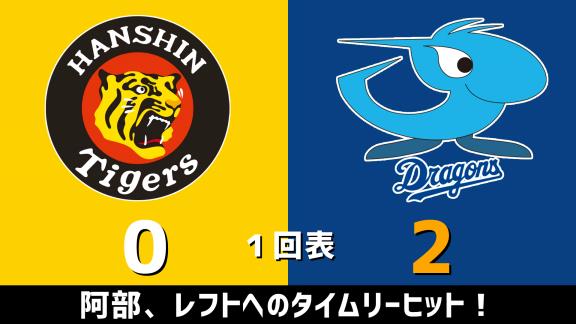 HANSHIN
Tigers

Dragons

0

1回表

2

阿部、レフトへのタイムリーヒット！